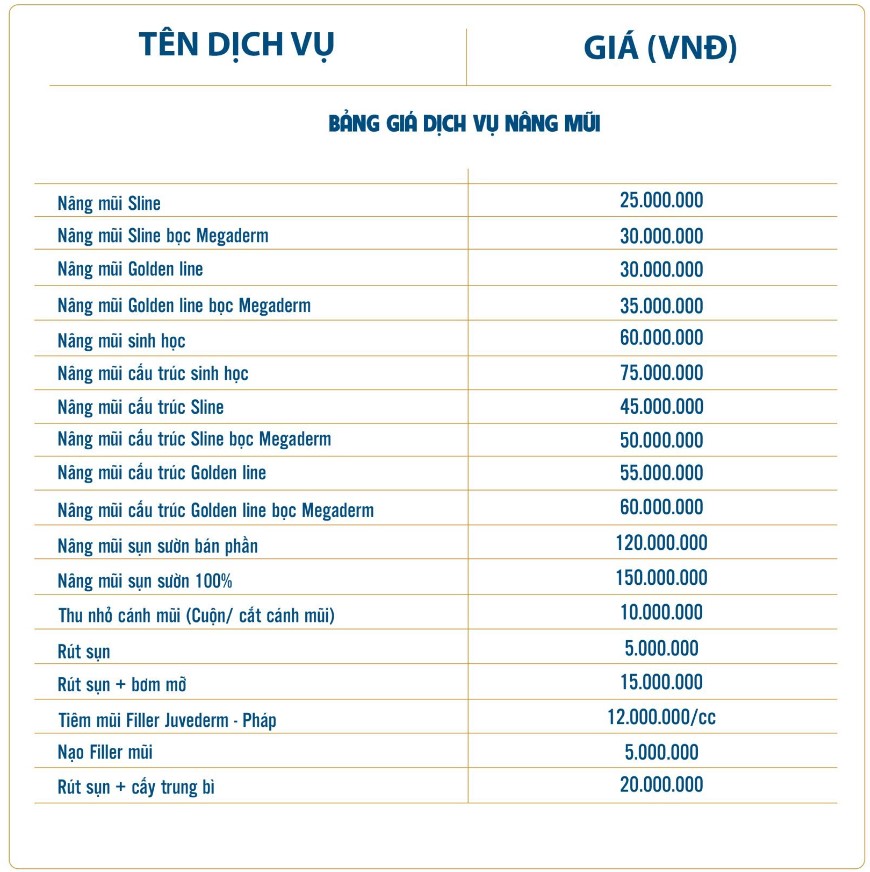 | TÊN DỊCH VỤ | GIÁ (VNĐ) |
|---|---|
| BẢNG GIÁ DỊCH VỤ NÂNG MŨI | |
| Nâng mũi Sline | 25.000.000 |
| Nâng mũi Sline bọc Megaderm | 30.000.000 |
| Nâng mũi Golden line | 30.000.000 |
| Nâng mũi Golden line bọc Megaderm | 35.000.000 |
| Nâng mũi sinh học | 60.000.000 |
| Nâng mũi cấu trúc sinh học | 75.000.000 |
| Nâng mũi cấu trúc Sline | 45.000.000 |
| Nâng mũi cấu trúc Sline bọc Megaderm | 50.000.000 |
| Nâng mũi cấu trúc Golden line | 55.000.000 |
| Nâng mũi cấu trúc Golden line bọc Megaderm | 60.000.000 |
| Nâng mũi sụn sườn bán phần | 120.000.000 |
| Nâng mũi sụn sườn 100% | 150.000.000 |
| Thu nhỏ cánh mũi (Cuộn/ cắt cánh mũi) | 10.000.000 |
| Rút sụn | 5.000.000 |
| Rút sụn + bơm mỡ | 15.000.000 |
| Tiêm mũi Filler Juvederm - Pháp | 12.000.000/cc |
| Nạo Filler mũi | 5.000.000 |
| Rút sụn + cấy trung bì | 20.000.000 |